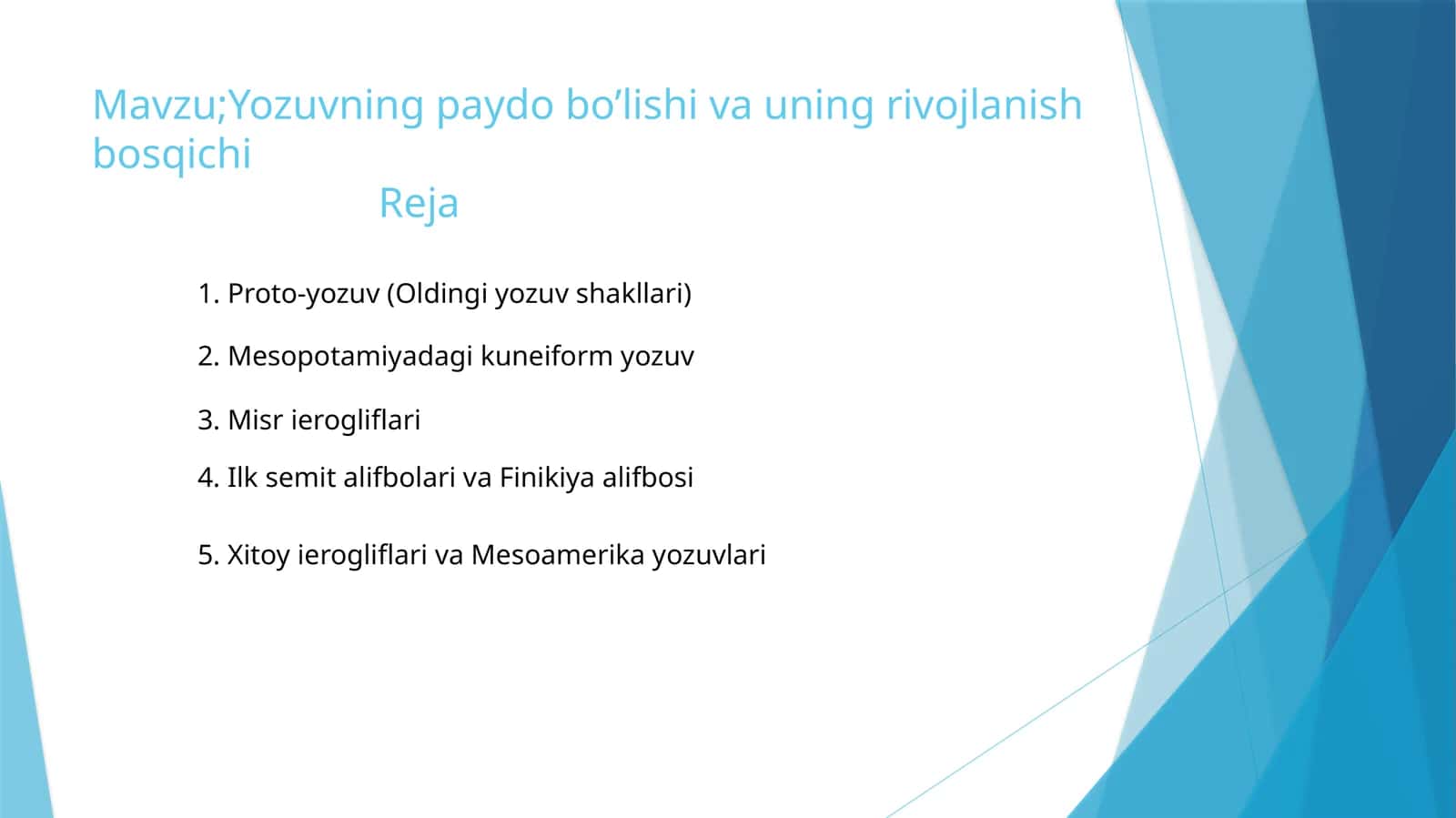 Mavzu;Yozuvning paydo bo’lishi va uning rivojlanish bosqichi
Reja

1. Proto-yozuv (Oldingi yozuv shakllari)

2. Mesopotamiyadagi kuneiform yozuv

3. Misr ierogliflari

4. Ilk semit alifbolari va Finikiya alifbosi

5. Xitoy ierogliflari va Mesoamerika yozuvlari